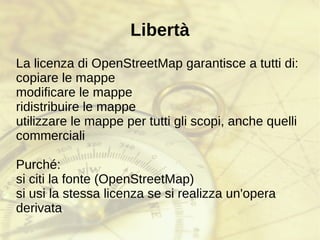 Libertà

La licenza di OpenStreetMap garantisce a tutti di:
copiare le mappe
modificare le mappe
ridistribuire le mappe
utilizzare le mappe per tutti gli scopi, anche quelli commerciali

Purché:
si citi la fonte (OpenStreetMap)
si usi la stessa licenza se si realizza un'opera derivata